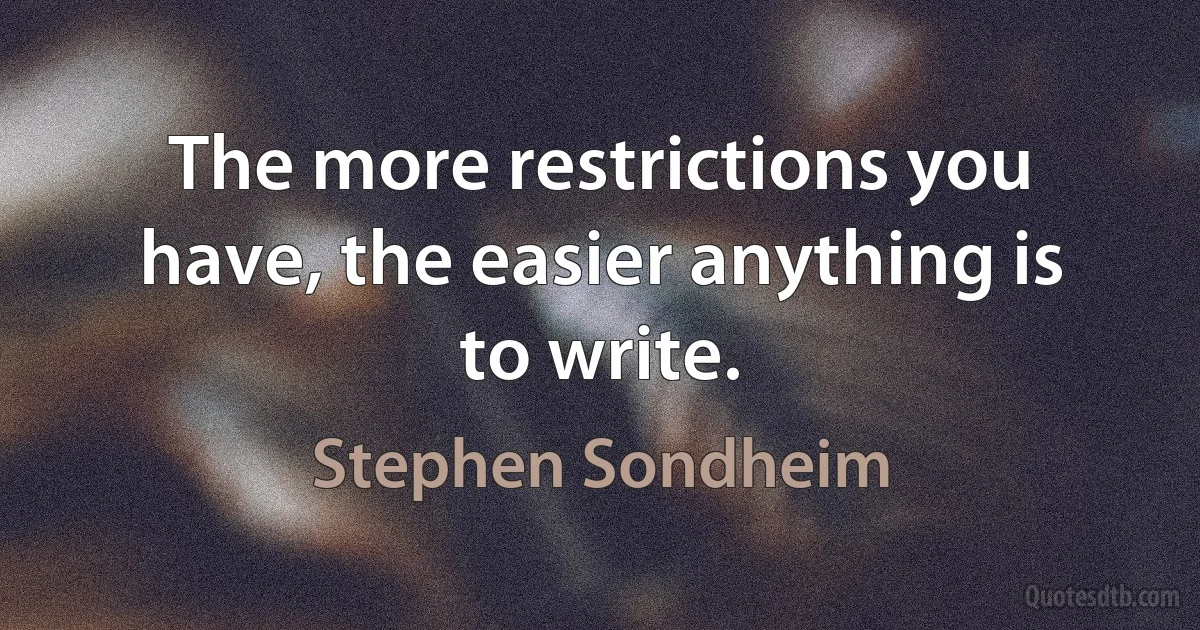 The more restrictions you have, the easier anything is to write.

Stephen Sondheim

Quotesdtb.com